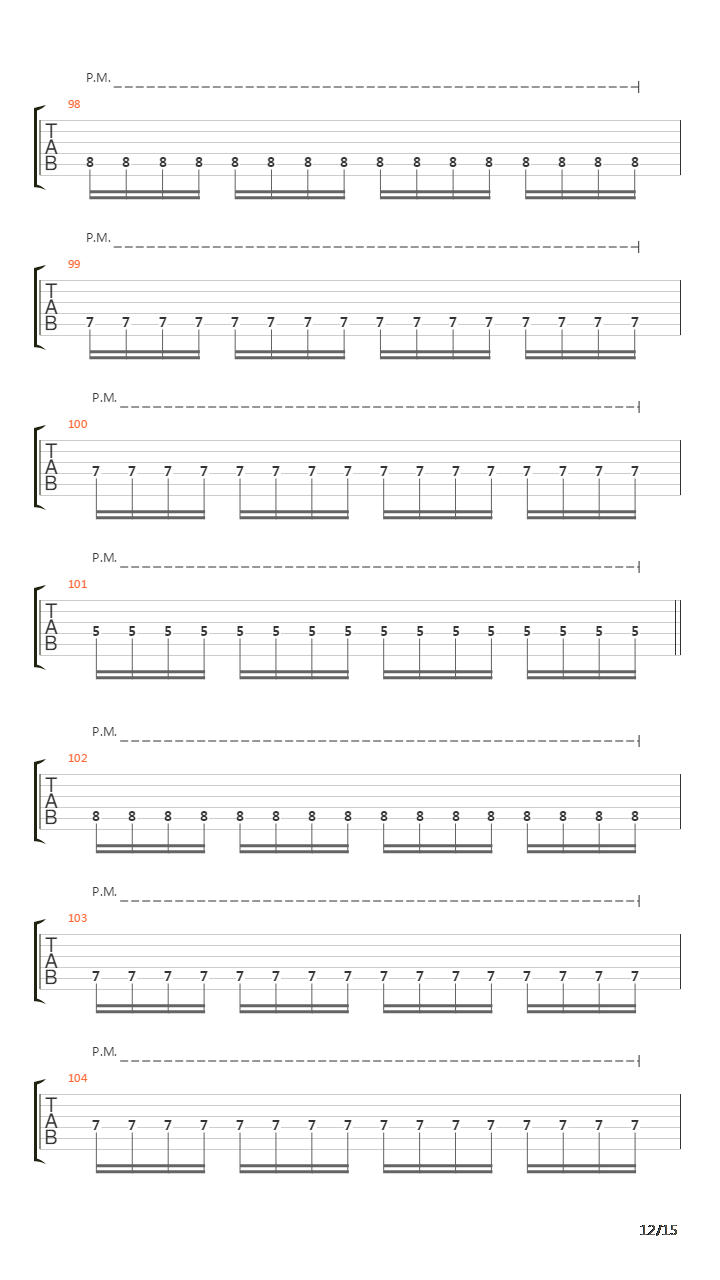 P.M.
98
T
A
B
8 8 8 8 8 8 8 8 8 8 8 8 8 8 8 8

P.M.
99
T
A
B
7 7 7 7 7 7 7 7 7 7 7 7 7 7 7 7

P.M.
100
T
A
B
7 7 7 7 7 7 7 7 7 7 7 7 7 7 7 7

P.M.
101
T
A
B
5 5 5 5 5 5 5 5 5 5 5 5 5 5 5 5

P.M.
102
T
A
B
8 8 8 8 8 8 8 8 8 8 8 8 8 8 8 8

P.M.
103
T
A
B
7 7 7 7 7 7 7 7 7 7 7 7 7 7 7 7

P.M.
104
T
A
B
7 7 7 7 7 7 7 7 7 7 7 7 7 7 7 7

12/15